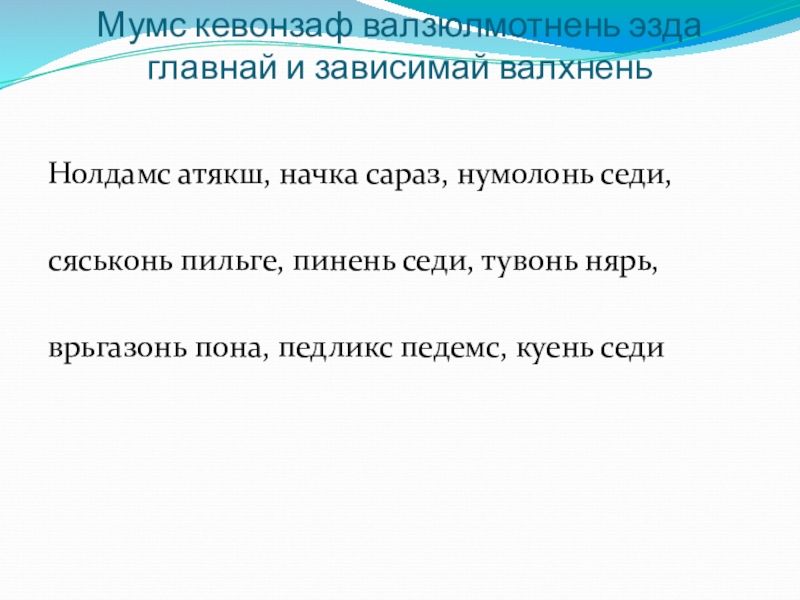 Мумс кевонзаф валзюлмотнень эзда главнай и зависимай валхнень

Нолдамс атякш, начка сараз, нумолонь седи,

сяськонь пильге, пинень седи, тувонь нярь,

врьгазонь пона, педликс педемс, куень седи